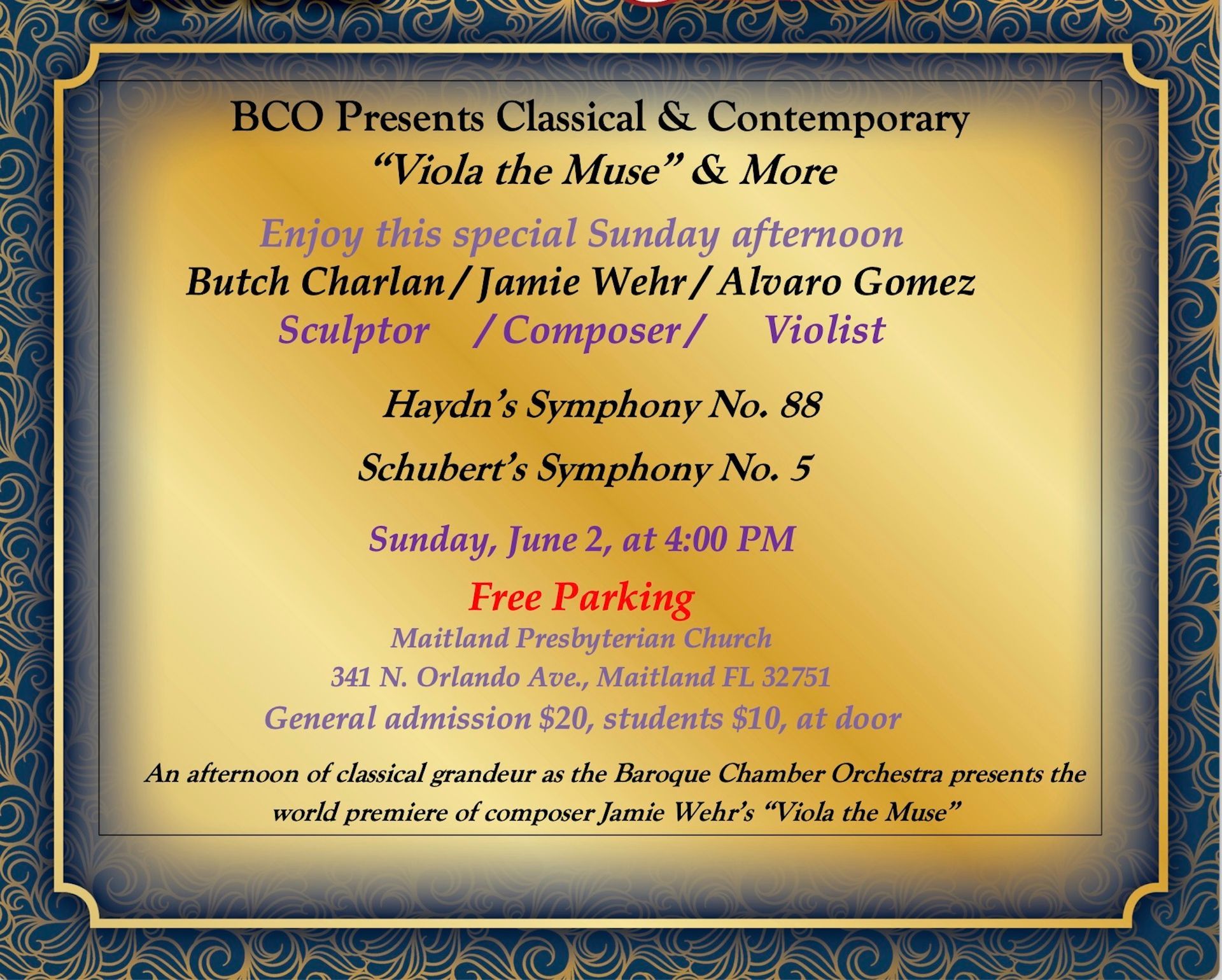 BCO Presents Classical & Contemporary
"Viola the Muse" & More

Enjoy this special Sunday afternoon
Butch Charlan / Jamie Wehr / Alvaro Gomez
Sculptor / Composer / Violist

Haydn's Symphony No. 88

Schubert's Symphony No. 5

Sunday, June 2, at 4:00 PM

Free Parking
Maitland Presbyterian Church
341 N. Orlando Ave., Maitland FL 32751
General admission $20, students $10, at door

An afternoon of classical grandeur as the Baroque Chamber Orchestra presents the world premiere of composer Jamie Wehr's "Viola the Muse"